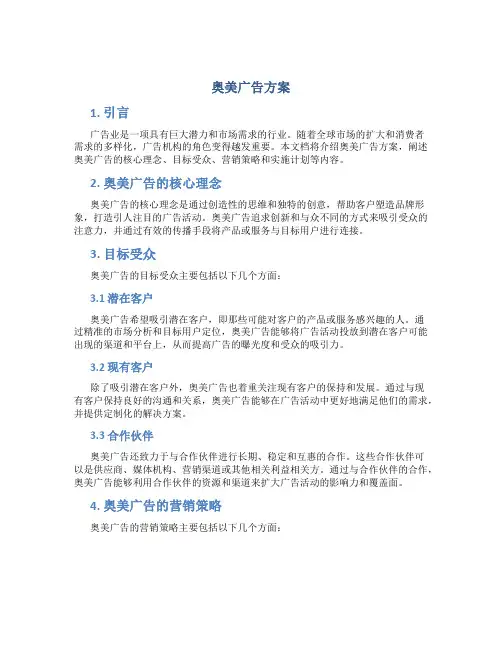 奥美广告方案

1. 引言

广告业是一项具有巨大潜力和市场需求的行业。随着全球市场的扩大和消费者需求的多样化，广告机构的角色变得越发重要。本文档将介绍奥美广告方案，阐述奥美广告的核心理念、目标受众、营销策略和实施计划等内容。

2. 奥美广告的核心理念

奥美广告的核心理念是通过创造性的思维和独特的创意，帮助客户塑造品牌形象，打造引人注目的广告活动。奥美广告追求创新和与众不同的方式来吸引受众的注意力，并通过有效的传播手段将产品或服务与目标用户进行连接。

3. 目标受众

奥美广告的目标受众主要包括以下几个方面：

3.1 潜在客户

奥美广告希望吸引潜在客户，即那些可能对客户的产品或服务感兴趣的人。通过精准的市场分析和目标用户定位，奥美广告能够将广告活动投放到潜在客户可能出现的渠道和平台上，从而提高广告的曝光度和受众的吸引力。

3.2 现有客户

除了吸引潜在客户外，奥美广告也着重关注现有客户的保持和发展。通过与现有客户保持良好的沟通和关系，奥美广告能够在广告活动中更好地满足他们的需求，并提供定制化的解决方案。

3.3 合作伙伴

奥美广告还致力于与合作伙伴进行长期、稳定和互惠的合作。这些合作伙伴可以是供应商、媒体机构、营销渠道或其他相关利益相关方。通过与合作伙伴的合作，奥美广告能够利用合作伙伴的资源和渠道来扩大广告活动的影响力和覆盖面。

4. 奥美广告的营销策略

奥美广告的营销策略主要包括以下几个方面：